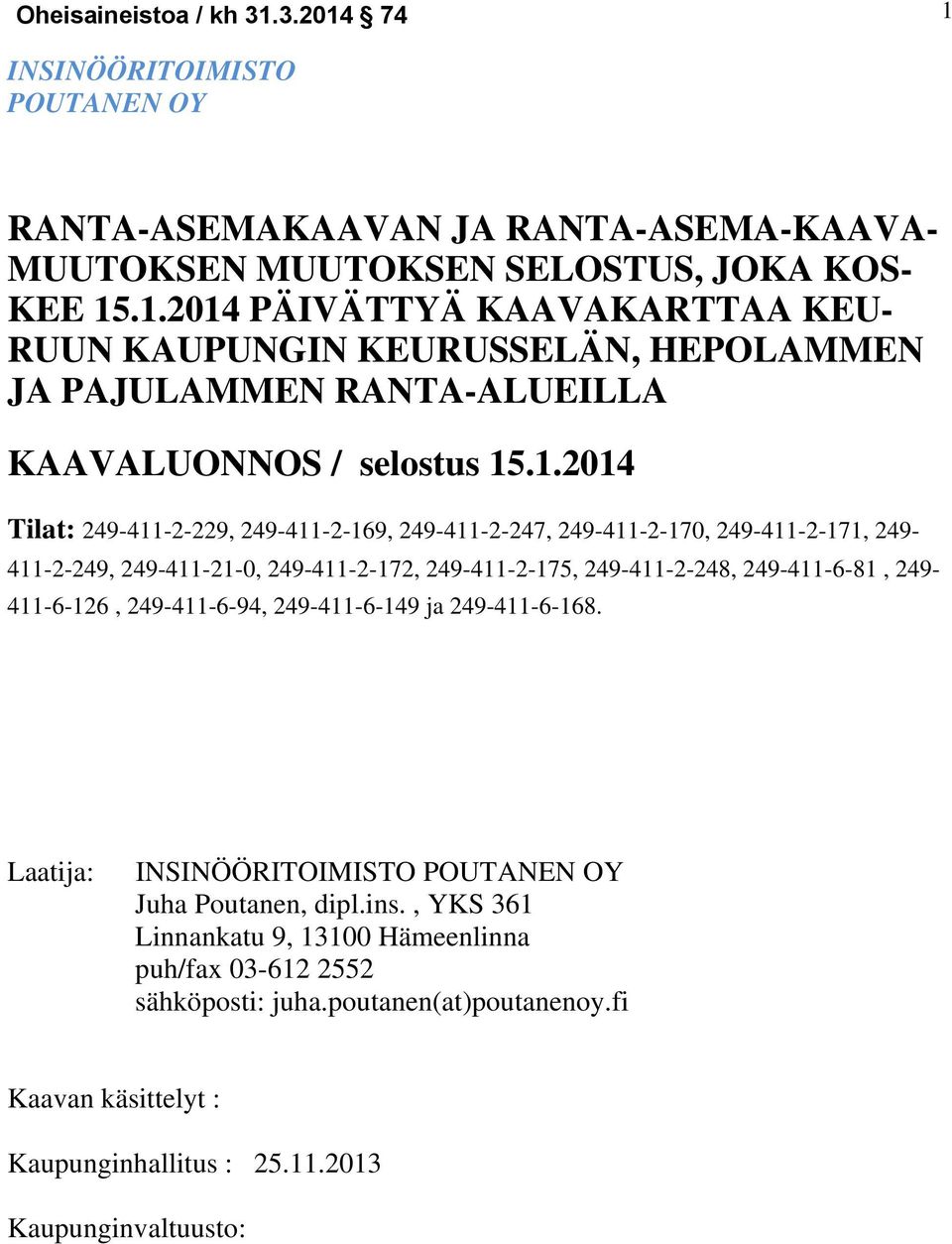 Oheisaineistoa / kh 31.3.2014 § 74

1

INSINÖÖRITOIMISTO
POUTANEN OY

RANTA-ASEMAKAAVAN JA RANTA-ASEMA-KAAVAMUUTOKSEN MUUTOKSEN SELOSTUS, JOKA KOSKEE 15.1.2014 PÄIVÄTTYÄ KAAVAKARTTAA KEURUUN KAUPUNGIN KEURUSSELÄN, HEPOLAMMEN JA PAJULAMMEN RANTA-ALUEILLA

KAAVALUONNOS / selostus 15.1.2014

Tilat: 249-411-2-229, 249-411-2-169, 249-411-2-247, 249-411-2-170, 249-411-2-171, 249-411-2-249, 249-411-21-0, 249-411-2-172, 249-411-2-175, 249-411-2-248, 249-411-6-81 , 249-411-6-126 , 249-411-6-94, 249-411-6-149 ja 249-411-6-168.

Laatija: INSINÖÖRITOIMISTO POUTANEN OY
Juha Poutanen, dipl.ins. , YKS 361
Linnankatu 9, 13100 Hämeenlinna
puh/fax 03-612 2552
sähköposti: juha.poutanen(at)poutanenoy.fi

Kaavan käsittelyt :

Kaupunginhallitus : 25.11.2013

Kaupunginvaltuusto: